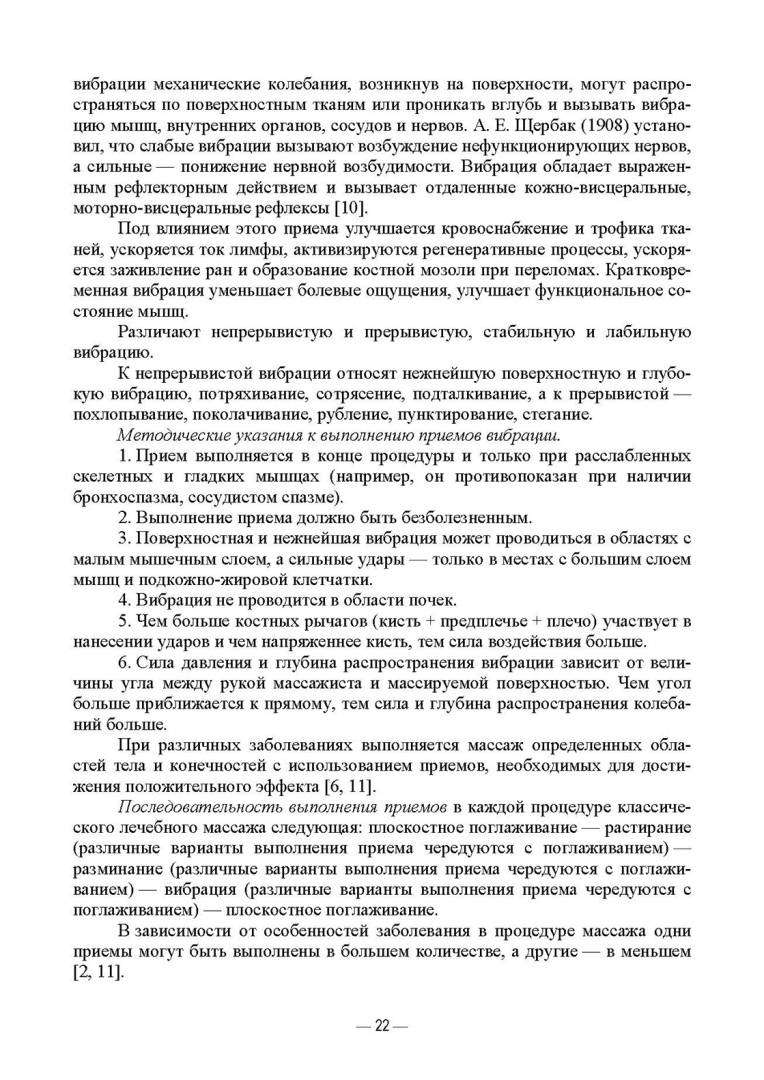 вибрации механические колебания, возникнув на поверхности, могут распространяться по поверхностным тканям или проникать вглубь и вызывать вибрацию мышц, внутренних органов, сосудов и нервов. А. Е. Щербак (1908) установил, что слабые вибрации вызывают возбуждение нефункционирующих нервов, а сильные — понижение нервной возбудимости. Вибрация обладает выраженным рефлекторным действием и вызывает отдаленные кожно-висцеральные, моторно-висцеральные рефлексы [10].

Под влиянием этого приема улучшается кровоснабжение и трофика тканей, ускоряется ток лимфы, активизируются регенеративные процессы, ускоряется заживление ран и образование костной мозоли при переломах. Кратковременная вибрация уменьшает болевые ощущения, улучшает функциональное состояние мышц.

Различают непрерывистую и прерывистую, стабильную и лабильную вибрацию.

К непрерывистой вибрации относят нежнейшую поверхностную и глубокую вибрацию, потряхивание, сотрясение, подталкивание, а к прерывистой — похлопывание, поколачивание, рубление, пунктирование, стегание.

Методические указания к выполнению приемов вибрации.

1. Прием выполняется в конце процедуры и только при расслабленных скелетных и гладких мышцах (например, он противопоказан при наличии бронхоспазма, сосудистом спазме).

2. Выполнение приема должно быть безболезненным.

3. Поверхностная и нежнейшая вибрация может проводиться в областях с малым мышечным слоем, а сильные удары — только в местах с большим слоем мышц и подкожно-жировой клетчатки.

4. Вибрация не проводится в области почек.

5. Чем больше костных рычагов (кисть + предплечье + плечо) участвует в нанесении ударов и чем напряженнее кисть, тем сила воздействия больше.

6. Сила давления и глубина распространения вибрации зависит от величины угла между рукой массажиста и массируемой поверхностью. Чем угол больше приближается к прямому, тем сила и глубина распространения колебаний больше.

При различных заболеваниях выполняется массаж определенных областей тела и конечностей с использованием приемов, необходимых для достижения положительного эффекта [6, 11].

Последовательность выполнения приемов в каждой процедуре классического лечебного массажа следующая: плоскостное поглаживание — растирание (различные варианты выполнения приема чередуются с поглаживанием) — разминание (различные варианты выполнения приема чередуются с поглаживанием) — вибрация (различные варианты выполнения приема чередуются с поглаживанием) — плоскостное поглаживание.

В зависимости от особенностей заболевания в процедуре массажа одни приемы могут быть выполнены в большем количестве, а другие — в меньшем [2, 11].

— 22 —